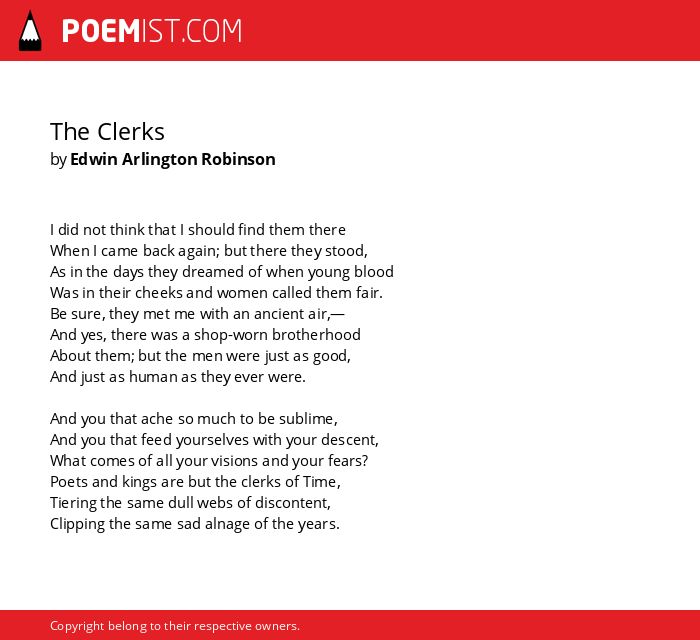 POEMIST.COM

The Clerks
by Edwin Arlington Robinson

I did not think that I should find them there
When I came back again; but there they stood,
As in the days they dreamed of when young blood
Was in their cheeks and women called them fair.
Be sure, they met me with an ancient air,—
And yes, there was a shop-worn brotherhood
About them; but the men were just as good,
And just as human as they ever were.

And you that ache so much to be sublime,
And you that feed yourselves with your descent,
What comes of all your visions and your fears?
Poets and kings are but the clerks of Time,
Tiering the same dull webs of discontent,
Clipping the same sad alnage of the years.

Copyright belong to their respective owners.